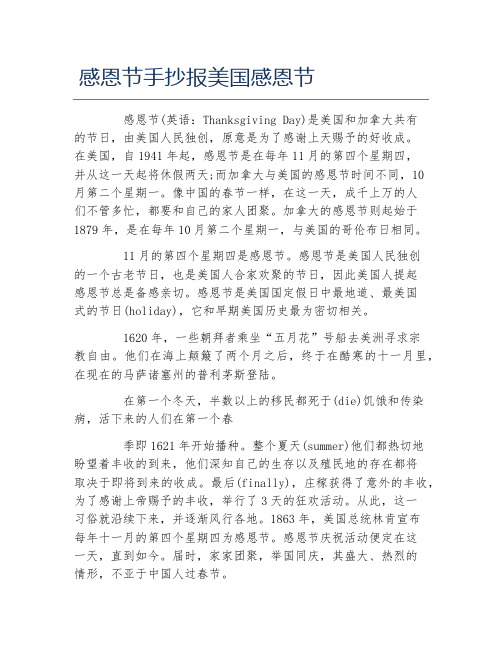 感恩节手抄报美国感恩节

感恩节(英语：Thanksgiving Day)是美国和加拿大共有的节日，由美国人民独创，原意是为了感谢上天赐予的好收成。在美国，自1941年起，感恩节是在每年11月的第四个星期四，并从这一天起将休假两天;而加拿大与美国的感恩节时间不同，10月第二个星期一。像中国的春节一样，在这一天，成千上万的人们不管多忙，都要和自己的家人团聚。加拿大的感恩节则起始于1879年，是在每年10月第二个星期一，与美国的哥伦布日相同。

11月的第四个星期四是感恩节。感恩节是美国人民独创的一个古老节日，也是美国人合家欢聚的节日，因此美国人提起感恩节总是备感亲切。感恩节是美国国定假日中最地道、最美国式的节日(holiday)，它和早期美国历史最为密切相关。

1620年，一些朝拜者乘坐“五月花”号船去美洲寻求宗教自由。他们在海上颠簸了两个月之后，终于在酷寒的十一月里，在现在的马萨诸塞州的普利茅斯登陆。

在第一个冬天，半数以上的移民都死于(die)饥饿和传染病，活下来的人们在第一个春

季即1621年开始播种。整个夏天(summer)他们都热切地盼望着丰收的到来，他们深知自己的生存以及殖民地的存在都将取决于即将到来的收成。最后(finally)，庄稼获得了意外的丰收，为了感谢上帝赐予的丰收，举行了3天的狂欢活动。从此，这一习俗就沿续下来，并逐渐风行各地。1863年，美国总统林肯宣布每年十一月的第四个星期四为感恩节。感恩节庆祝活动便定在这一天，直到如今。届时，家家团聚，举国同庆，其盛大、热烈的情形，不亚于中国人过春节。